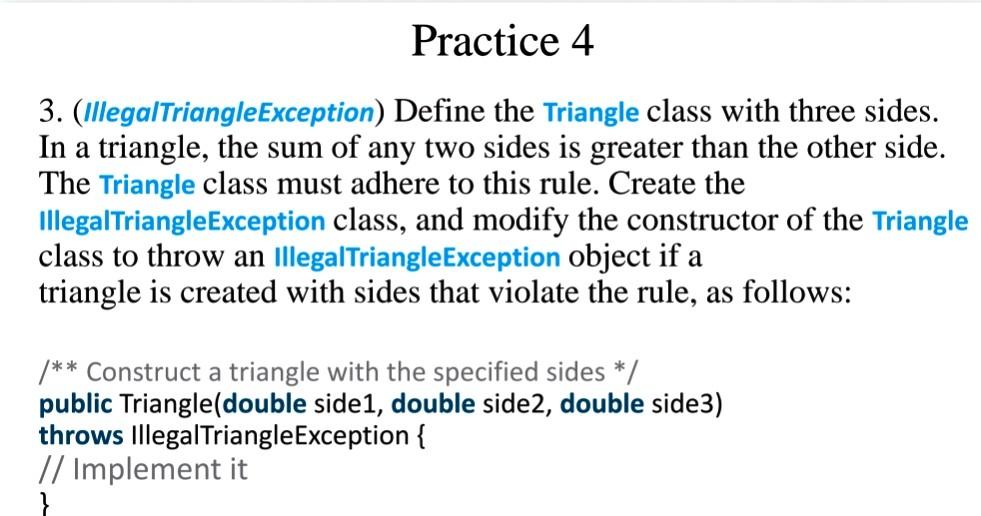 Practice 4

3. (IllegalTriangleException) Define the Triangle class with three sides. In a triangle, the sum of any two sides is greater than the other side. The Triangle class must adhere to this rule. Create the IllegalTriangleException class, and modify the constructor of the Triangle class to throw an IllegalTriangleException object if a triangle is created with sides that violate the rule, as follows:

/** Construct a triangle with the specified sides */
public Triangle(double side1, double side2, double side3)
throws IllegalTriangleException {
// Implement it
}